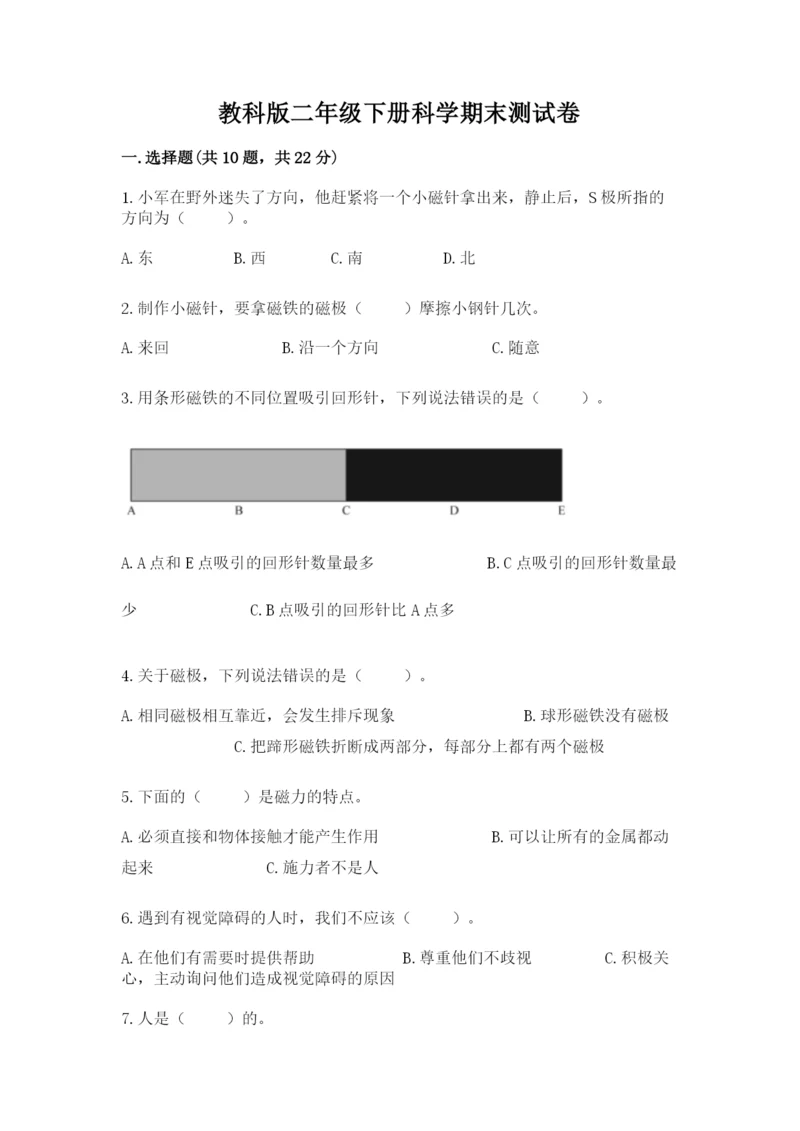 教科版二年级下册科学期末测试卷

一.选择题(共10题，共22分)

1.小军在野外迷失了方向，他赶紧将一个小磁针拿出来，静止后，S极所指的方向为（　　）。

A.东　　B.西　　C.南　　D.北

2.制作小磁针，要拿磁铁的磁极（　　）摩擦小钢针几次。

A.来回　　B.沿一个方向　　C.随意

3.用条形磁铁的不同位置吸引回形针，下列说法错误的是（　　）。

A　B　C　D　E

A.A点和E点吸引的回形针数量最多　　B.C点吸引的回形针数量最少　　C.B点吸引的回形针比A点多

4.关于磁极，下列说法错误的是（　　）。

A.相同磁极相互靠近，会发生排斥现象　　B.球形磁铁没有磁极　　C.把蹄形磁铁折断成两部分，每部分上都有两个磁极

5.下面的（　　）是磁力的特点。

A.必须直接和物体接触才能产生作用　　B.可以让所有的金属都动起来　　C.施力者不是人

6.遇到有视觉障碍的人时，我们不应该（　　）。

A.在他们有需要时提供帮助　　B.尊重他们不歧视　　C.积极关心，主动询问他们造成视觉障碍的原因

7.人是（　　）的。